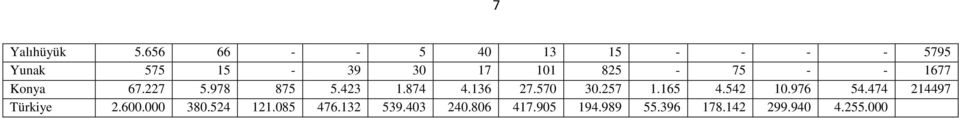 7

| Yalıhüyük | 5.656 | 66 | - | - | 5 | 40 | 13 | 15 | - | - | - | - | 5795 |
|---|---|---|---|---|---|---|---|---|---|---|---|---|---|
| Yunak | 575 | 15 | - | 39 | 30 | 17 | 101 | 825 | - | 75 | - | - | 1677 |
| Konya | 67.227 | 5.978 | 875 | 5.423 | 1.874 | 4.136 | 27.570 | 30.257 | 1.165 | 4.542 | 10.976 | 54.474 | 214497 |
| Türkiye | 2.600.000 | 380.524 | 121.085 | 476.132 | 539.403 | 240.806 | 417.905 | 194.989 | 55.396 | 178.142 | 299.940 | 4.255.000 | |